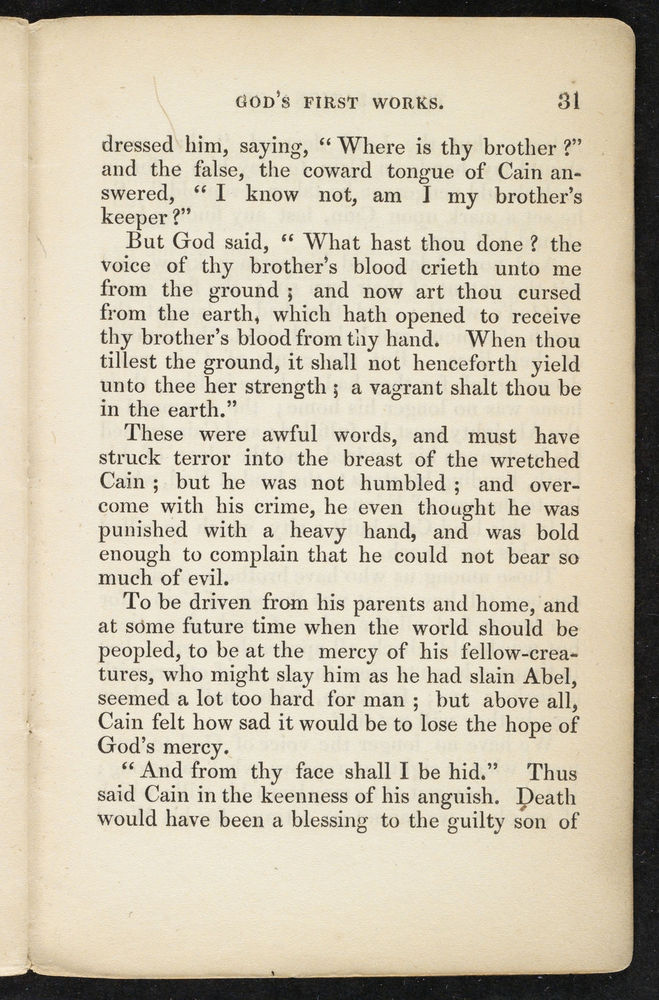 GOD'S FIRST WORKS. 31

dressed him, saying, "Where is thy brother?" and the false, the coward tongue of Cain answered, "I know not, am I my brother's keeper?"

But God said, "What hast thou done? the voice of thy brother's blood crieth unto me from the ground; and now art thou cursed from the earth, which hath opened to receive thy brother's blood from thy hand. When thou tillest the ground, it shall not henceforth yield unto thee her strength; a vagrant shalt thou be in the earth."

These were awful words, and must have struck terror into the breast of the wretched Cain; but he was not humbled; and overcome with his crime, he even thought he was punished with a heavy hand, and was bold enough to complain that he could not bear so much of evil.

To be driven from his parents and home, and at some future time when the world should be peopled, to be at the mercy of his fellow-creatures, who might slay him as he had slain Abel, seemed a lot too hard for man; but above all, Cain felt how sad it would be to lose the hope of God's mercy.

"And from thy face shall I be hid." Thus said Cain in the keenness of his anguish. Death would have been a blessing to the guilty son of